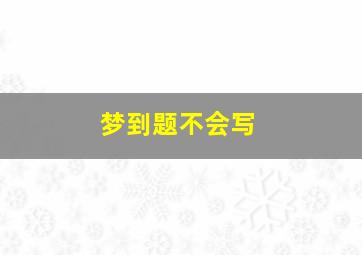 梦到题不会写